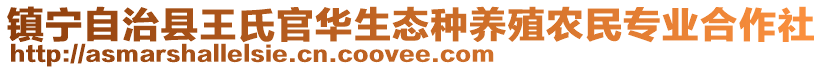 镇宁自治县王氏官华生态种养殖农民专业合作社
http://asmarshallelsie.cn.coovee.com